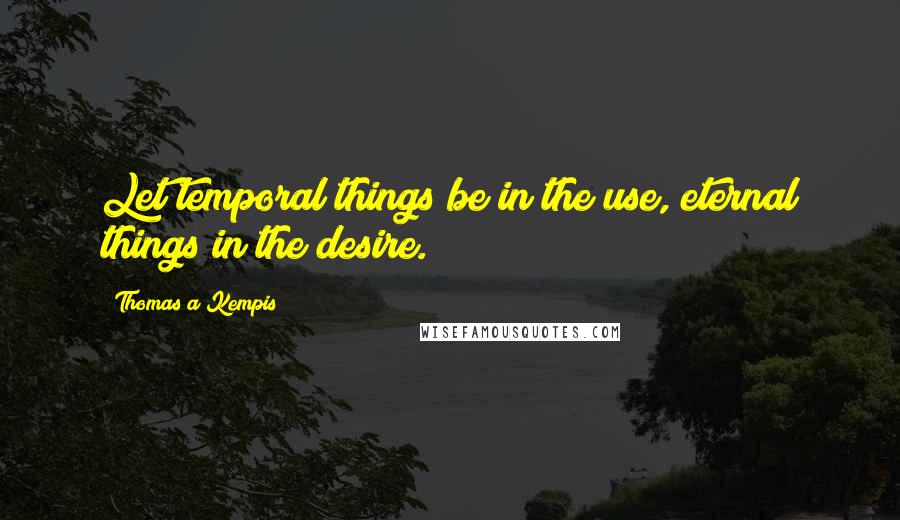 Let temporal things be in the use, eternal things in the desire.

Thomas a Kempis

WISEFAMOUSQUOTES.COM